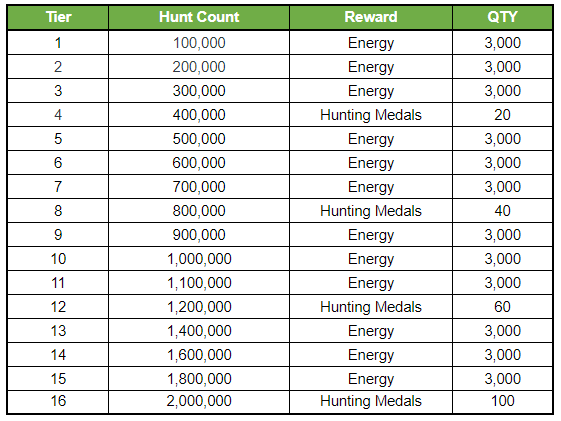 | Tier | Hunt Count | Reward | QTY |
|---|---|---|---|
| 1 | 100,000 | Energy | 3,000 |
| 2 | 200,000 | Energy | 3,000 |
| 3 | 300,000 | Energy | 3,000 |
| 4 | 400,000 | Hunting Medals | 20 |
| 5 | 500,000 | Energy | 3,000 |
| 6 | 600,000 | Energy | 3,000 |
| 7 | 700,000 | Energy | 3,000 |
| 8 | 800,000 | Hunting Medals | 40 |
| 9 | 900,000 | Energy | 3,000 |
| 10 | 1,000,000 | Energy | 3,000 |
| 11 | 1,100,000 | Energy | 3,000 |
| 12 | 1,200,000 | Hunting Medals | 60 |
| 13 | 1,400,000 | Energy | 3,000 |
| 14 | 1,600,000 | Energy | 3,000 |
| 15 | 1,800,000 | Energy | 3,000 |
| 16 | 2,000,000 | Hunting Medals | 100 |